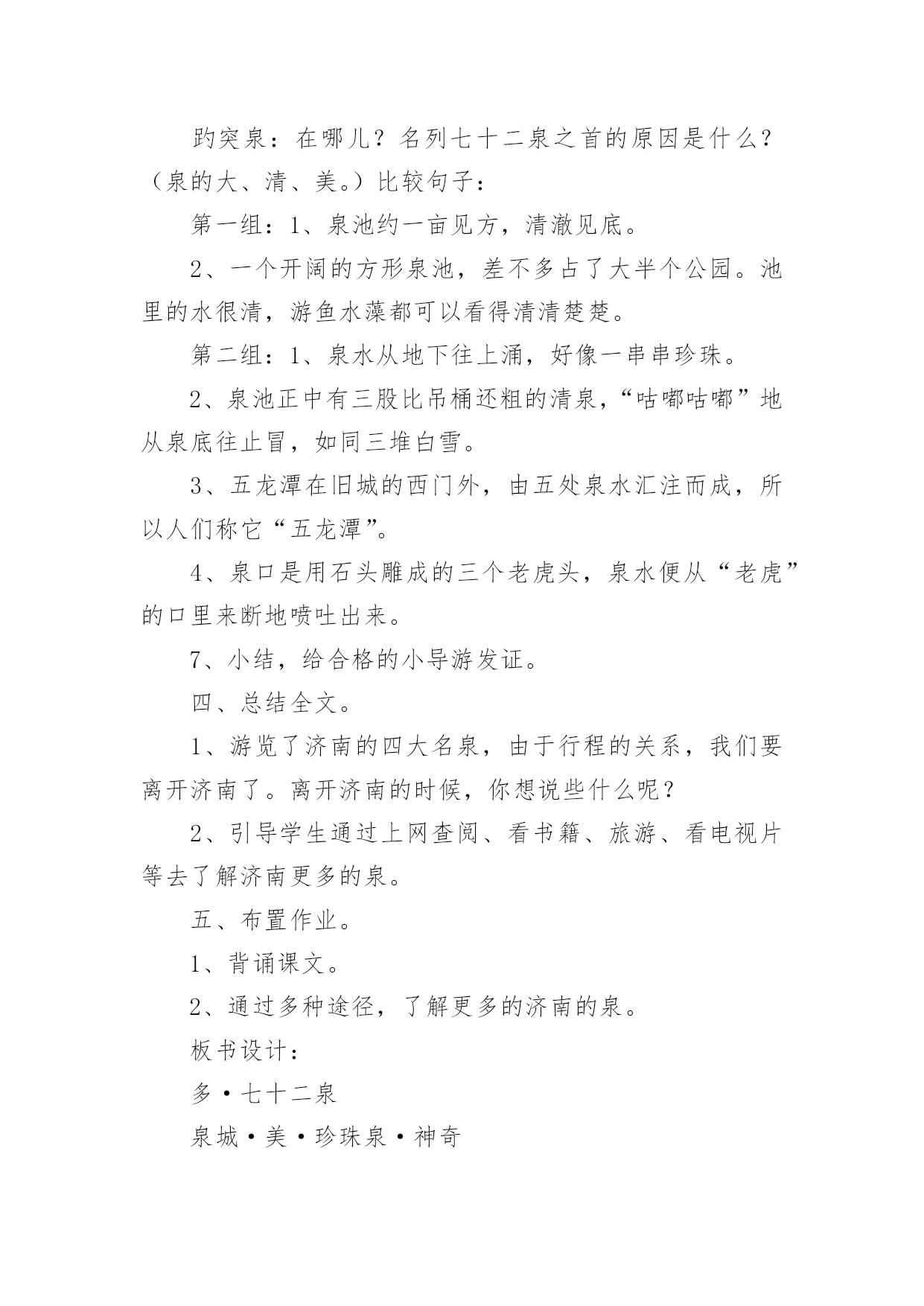 趵突泉：在哪儿？名列七十二泉之首的原因是什么？（泉的大、清、美。）比较句子：

第一组：1、泉池约一亩见方，清澈见底。

2、一个开阔的方形泉池，差不多占了大半个公园。池里的水很清，游鱼水藻都可以看得清清楚楚。

第二组：1、泉水从地下往上涌，好像一串串珍珠。

2、泉池正中有三股比吊桶还粗的清泉，“咕嘟咕嘟”地从泉底往止冒，如同三堆白雪。

3、五龙潭在旧城的西门外，由五处泉水汇注而成，所以人们称它“五龙潭”。

4、泉口是用石头雕成的三个老虎头，泉水便从“老虎”的口里来断地喷吐出来。

7、小结，给合格的小导游发证。

四、总结全文。

1、游览了济南的四大名泉，由于行程的关系，我们要离开济南了。离开济南的时候，你想说些什么呢？

2、引导学生通过上网查阅、看书籍、旅游、看电视片等去了解济南更多的泉。

五、布置作业。

1、背诵课文。

2、通过多种途径，了解更多的济南的泉。

板书设计：

多·七十二泉

泉城·美·珍珠泉·神奇